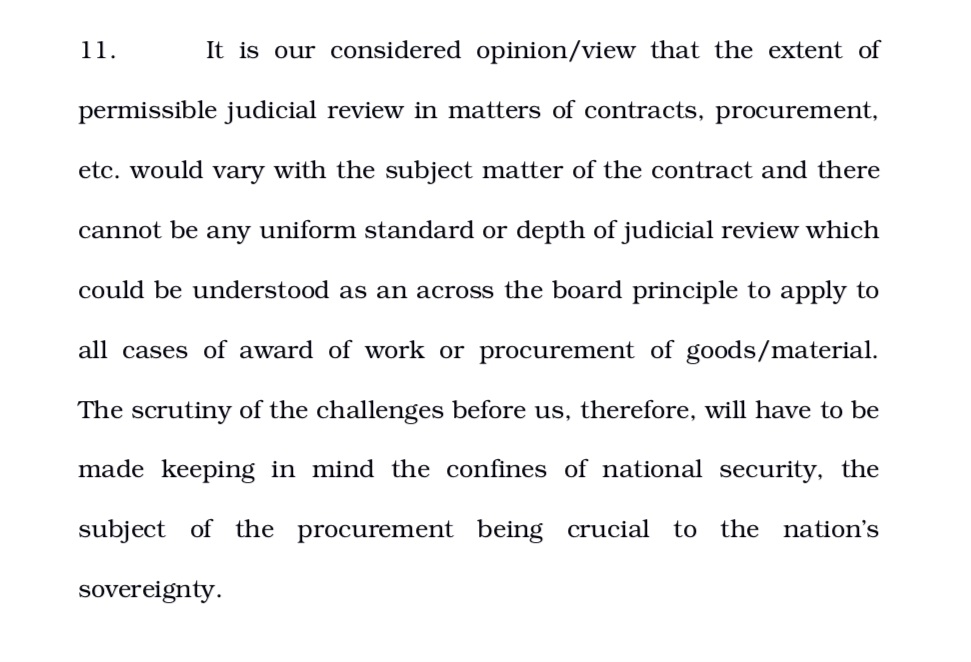 11. It is our considered opinion/view that the extent of permissible judicial review in matters of contracts, procurement, etc. would vary with the subject matter of the contract and there cannot be any uniform standard or depth of judicial review which could be understood as an across the board principle to apply to all cases of award of work or procurement of goods/material. The scrutiny of the challenges before us, therefore, will have to be made keeping in mind the confines of national security, the subject of the procurement being crucial to the nation's sovereignty.